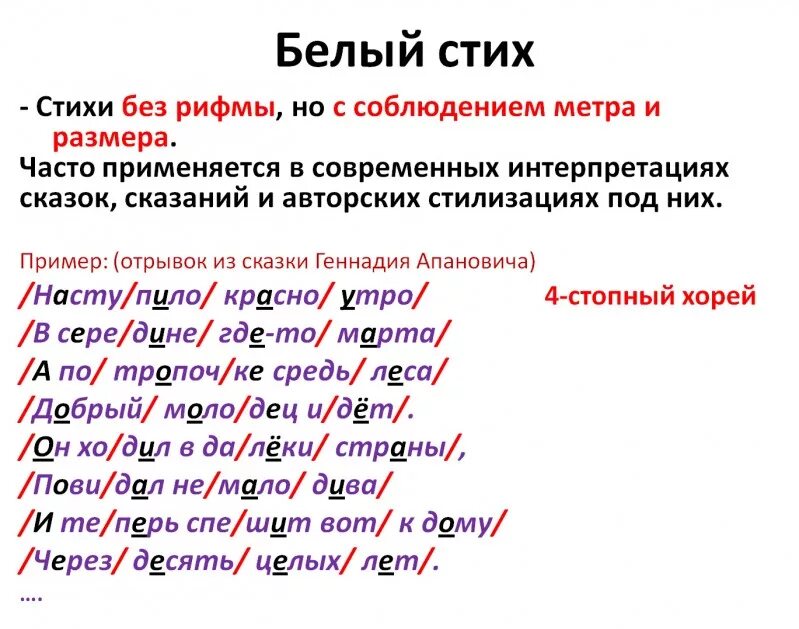 Белый стих

- Стихи без рифмы, но с соблюдением метра и размера.
Часто применяется в современных интерпретациях сказок, сказаний и авторских стилизациях под них.

Пример: (отрывок из сказки Геннадия Апановича)
/Насту/пило/ красно/ утро/
4-стопный хорей
/В сере/дине/ где-то/ марта/
/А по/ тропоч/ке средь/ леса/
/Добрый/ моло/дец и/дёт/.
/Он хо/дил в да/лёки/ страны/,
/Пови/дал не/мало/ дива/
/И те/перь спе/шит вот/ к дому/
/Через/ десять/ целых/ лет/.
....